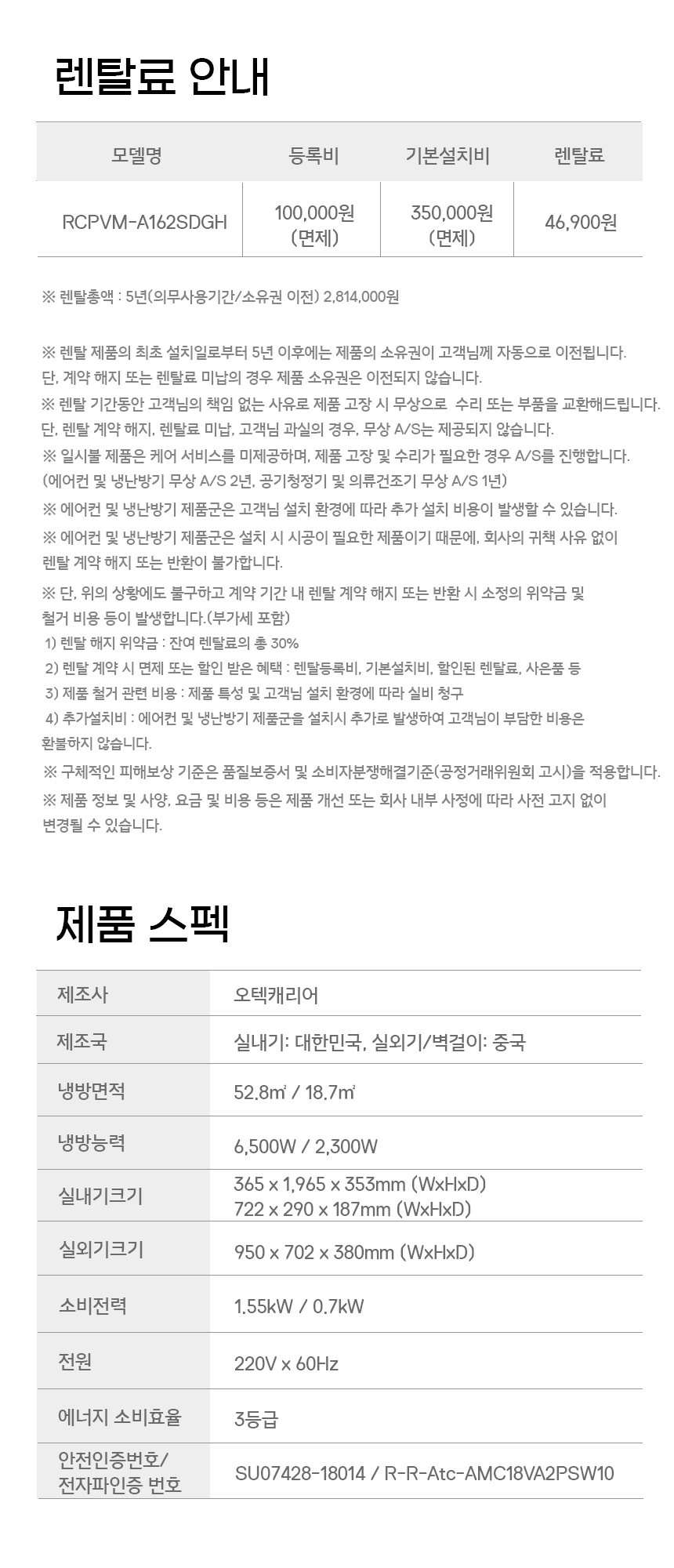 렌탈료 안내

| 모델명 | 등록비 | 기본설치비 | 렌탈료 |
|---|---|---|---|
| RCPVM-A162SDGH | 100,000원 (면제) | 350,000원 (면제) | 46,900원 |

※ 렌탈총액 : 5년(의무사용기간/소유권 이전) 2,814,000원

※ 렌탈 제품의 최초 설치일로부터 5년 이후에는 제품의 소유권이 고객님께 자동으로 이전됩니다. 단, 계약 해지 또는 렌탈료 미납의 경우 제품 소유권은 이전되지 않습니다.
※ 렌탈 기간동안 고객님의 책임 없는 사유로 제품 고장 시 무상으로 수리 또는 부품을 교환해드립니다. 단, 렌탈 계약 해지, 렌탈료 미납, 고객님 과실의 경우, 무상 A/S는 제공되지 않습니다.
※ 일시불 제품은 케어 서비스를 미제공하며, 제품 고장 및 수리가 필요한 경우 A/S를 진행합니다. (에어컨 및 냉난방기 무상 A/S 2년, 공기청정기 및 의류건조기 무상 A/S 1년)
※ 에어컨 및 냉난방기 제품군은 고객님 설치 환경에 따라 추가 설치 비용이 발생할 수 있습니다.
※ 에어컨 및 냉난방기 제품군은 설치 시 시공이 필요한 제품이기 때문에, 회사의 귀책 사유 없이 렌탈 계약 해지 또는 반환이 불가합니다.
※ 단, 위의 상황에도 불구하고 계약 기간 내 렌탈 계약 해지 또는 반환 시 소정의 위약금 및 철거 비용 등이 발생합니다.(부가세 포함)
1) 렌탈 해지 위약금 : 잔여 렌탈료의 총 30%
2) 렌탈 계약 시 면제 또는 할인 받은 혜택 : 렌탈등록비, 기본설치비, 할인된 렌탈료, 사은품 등
3) 제품 철거 관련 비용 : 제품 특성 및 고객님 설치 환경에 따라 실비 청구
4) 추가설치비 : 에어컨 및 냉난방기 제품군을 설치시 추가로 발생하여 고객님이 부담한 비용은 환불하지 않습니다.
※ 구체적인 피해보상 기준은 품질보증서 및 소비자분쟁해결기준(공정거래위원회 고시)을 적용합니다.
※ 제품 정보 및 사양, 요금 및 비용 등은 제품 개선 또는 회사 내부 사정에 따라 사전 고지 없이 변경될 수 있습니다.

제품 스펙

| 제조사 | 오텍캐리어 |
|---|---|
| 제조국 | 실내기: 대한민국, 실외기/벽걸이: 중국 |
| 냉방면적 | 52.8㎡ / 18.7㎡ |
| 냉방능력 | 6,500W / 2,300W |
| 실내기크기 | 365 x 1,965 x 353mm (WxHxD) 722 x 290 x 187mm (WxHxD) |
| 실외기크기 | 950 x 702 x 380mm (WxHxD) |
| 소비전력 | 1.55kW / 0.7kW |
| 전원 | 220V x 60Hz |
| 에너지 소비효율 | 3등급 |
| 안전인증번호/ 전자파인증 번호 | SU07428-18014 / R-R-Atc-AMC18VA2PSW10 |